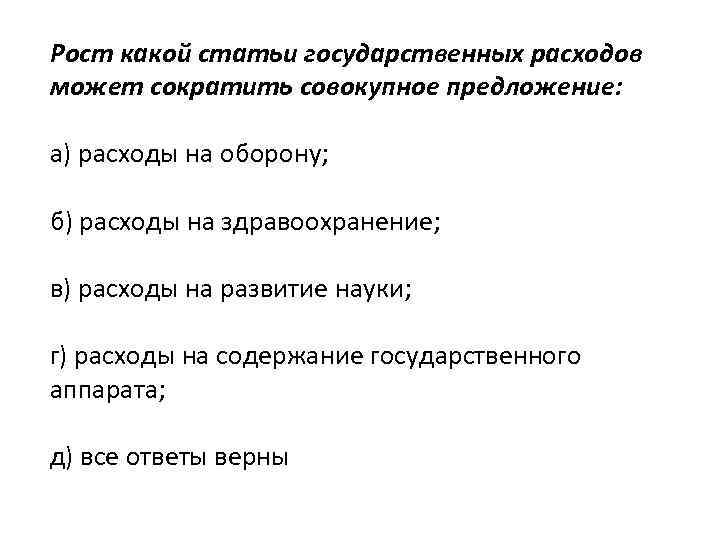 Рост какой статьи государственных расходов может сократить совокупное предложение:

а) расходы на оборону;

б) расходы на здравоохранение;

в) расходы на развитие науки;

г) расходы на содержание государственного аппарата;

д) все ответы верны